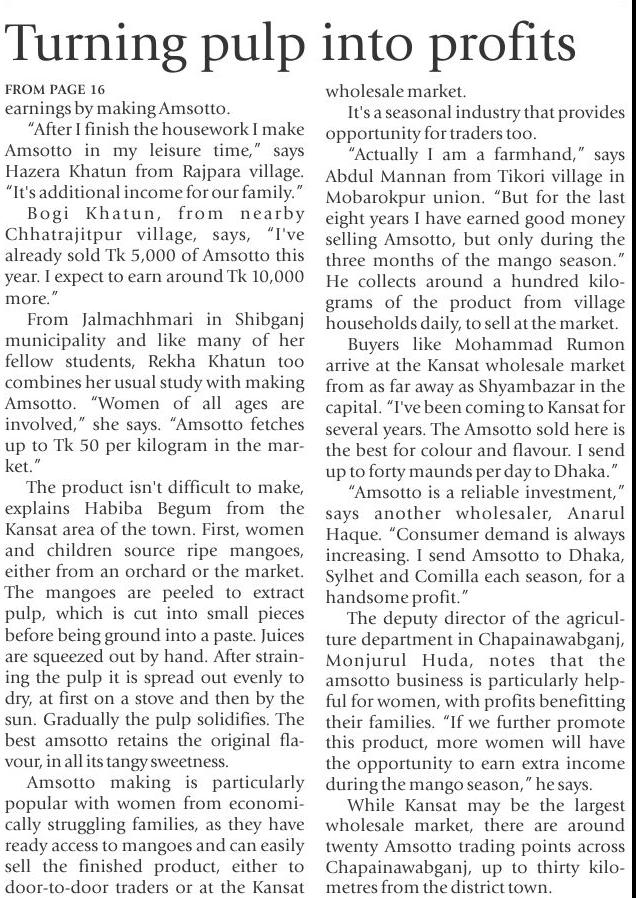 Turning pulp into profits

FROM PAGE 16

earnings by making Amsotto.

"After I finish the housework I make Amsotto in my leisure time," says Hazera Khatun from Rajpara village. "It's additional income for our family."

Bogi Khatun, from nearby Chhatrajitpur village, says, "I've already sold Tk 5,000 of Amsotto this year. I expect to earn around Tk 10,000 more."

From Jalmachhmari in Shibganj municipality and like many of her fellow students, Rekha Khatun too combines her usual study with making Amsotto. "Women of all ages are involved," she says. "Amsotto fetches up to Tk 50 per kilogram in the market."

The product isn't difficult to make, explains Habiba Begum from the Kansat area of the town. First, women and children source ripe mangoes, either from an orchard or the market. The mangoes are peeled to extract pulp, which is cut into small pieces before being ground into a paste. Juices are squeezed out by hand. After straining the pulp it is spread out evenly to dry, at first on a stove and then by the sun. Gradually the pulp solidifies. The best amsotto retains the original flavour, in all its tangy sweetness.

Amsotto making is particularly popular with women from economically struggling families, as they have ready access to mangoes and can easily sell the finished product, either to door-to-door traders or at the Kansat wholesale market.

It's a seasonal industry that provides opportunity for traders too.

"Actually I am a farmhand," says Abdul Mannan from Tikori village in Mobarokpur union. "But for the last eight years I have earned good money selling Amsotto, but only during the three months of the mango season." He collects around a hundred kilograms of the product from village households daily, to sell at the market.

Buyers like Mohammad Rumon arrive at the Kansat wholesale market from as far away as Shyambazar in the capital. "I've been coming to Kansat for several years. The Amsotto sold here is the best for colour and flavour. I send up to forty maunds per day to Dhaka."

"Amsotto is a reliable investment," says another wholesaler, Anarul Haque. "Consumer demand is always increasing. I send Amsotto to Dhaka, Sylhet and Comilla each season, for a handsome profit."

The deputy director of the agriculture department in Chapainawabganj, Monjurul Huda, notes that the amsotto business is particularly helpful for women, with profits benefitting their families. "If we further promote this product, more women will have the opportunity to earn extra income during the mango season," he says.

While Kansat may be the largest wholesale market, there are around twenty Amsotto trading points across Chapainawabganj, up to thirty kilometres from the district town.